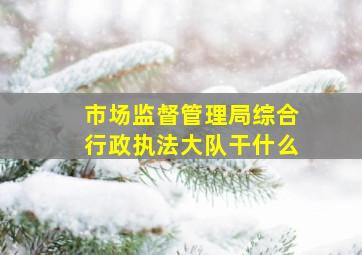 市场监督管理局综合行政执法大队干什么